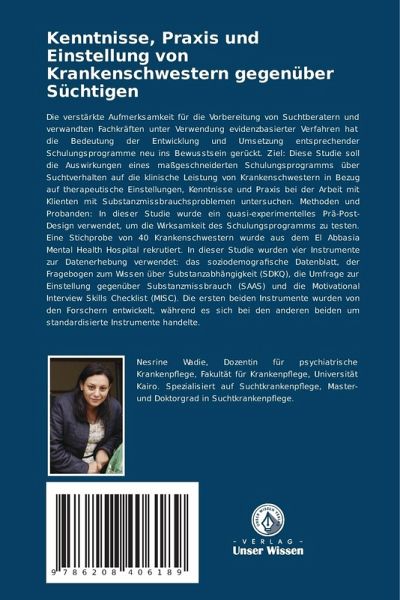 Kenntnisse, Praxis und Einstellung von Krankenschwestern gegenüber Süchtigen

Die verstärkte Aufmerksamkeit für die Vorbereitung von Suchtberatern und verwandten Fachkräften unter Verwendung evidenzbasierter Verfahren hat die Bedeutung der Entwicklung und Umsetzung entsprechender Schulungsprogramme neu ins Bewusstsein gerückt. Ziel: Diese Studie soll die Auswirkungen eines maßgeschneiderten Schulungsprogramms über Suchtverhalten auf die klinische Leistung von Krankenschwestern in Bezug auf therapeutische Einstellungen, Kenntnisse und Praxis bei der Arbeit mit Klienten mit Substanzmissbrauchsproblemen untersuchen. Methoden und Probanden: In dieser Studie wurde ein quasi-experimentelles Prä-Post-Design verwendet, um die Wirksamkeit des Schulungsprogramms zu testen. Eine Stichprobe von 40 Krankenschwestern wurde aus dem El Abbasia Mental Health Hospital rekrutiert. In dieser Studie wurden vier Instrumente zur Datenerhebung verwendet: das soziodemografische Datenblatt, der Fragebogen zum Wissen über Substanzabhängigkeit (SDKQ), die Umfrage zur Einstellung gegenüber Substanzmissbrauch (SAAS) und die Motivational Interview Skills Checklist (MISC). Die ersten beiden Instrumente wurden von den Forschern entwickelt, während es sich bei den anderen beiden um standardisierte Instrumente handelte.

Nesrine Wadie, Dozentin für psychiatrische Krankenpflege, Fakultät für Krankenpflege, Universität Kairo. Spezialisiert auf Suchtkrankenpflege, Master- und Doktorgrad in Suchtkrankenpflege.

9 786208 406189

UNSER WISSEN VERLAG
- VERLAG -
Unser Wissen